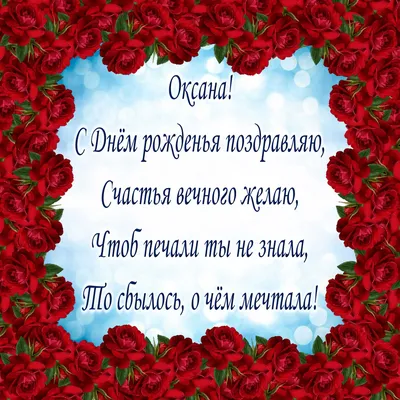 Оксана!
С Днём рожденья поздравляю,
Счастья вечного желаю,
Чтоб печали ты не знала,
То сбылось, о чём мечтала!